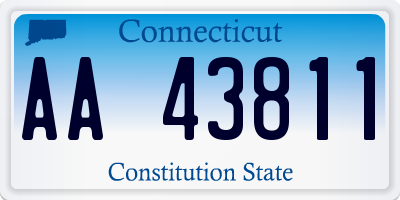 Connecticut

AA 43811

Constitution State